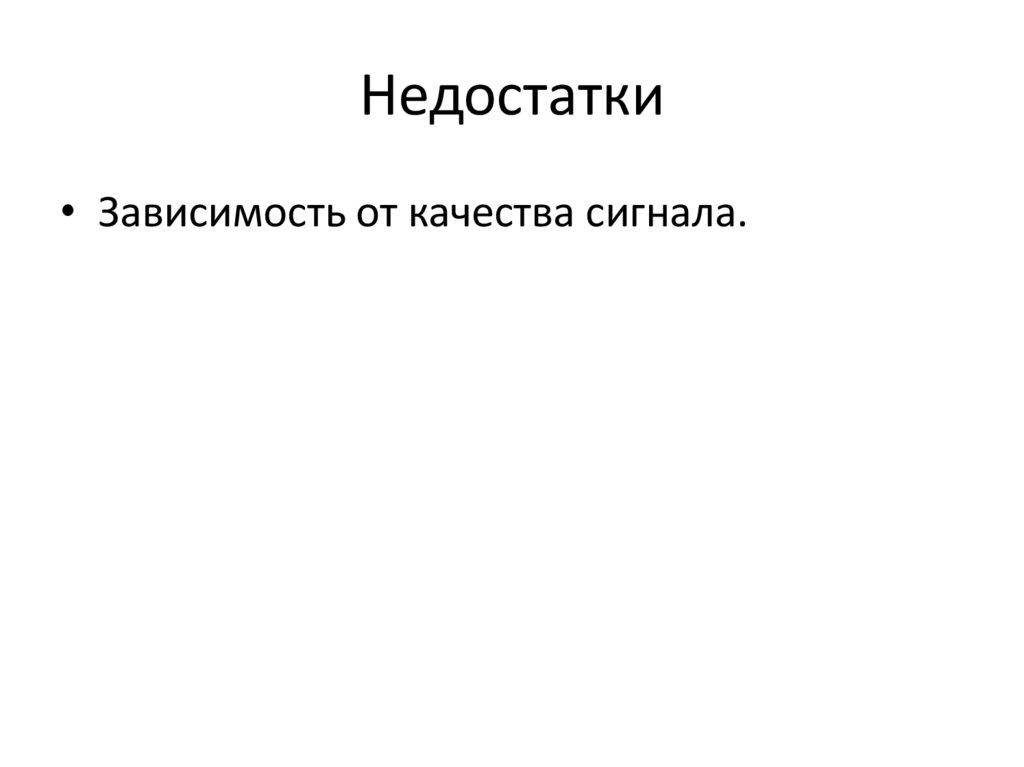 Недостатки

• Зависимость от качества сигнала.